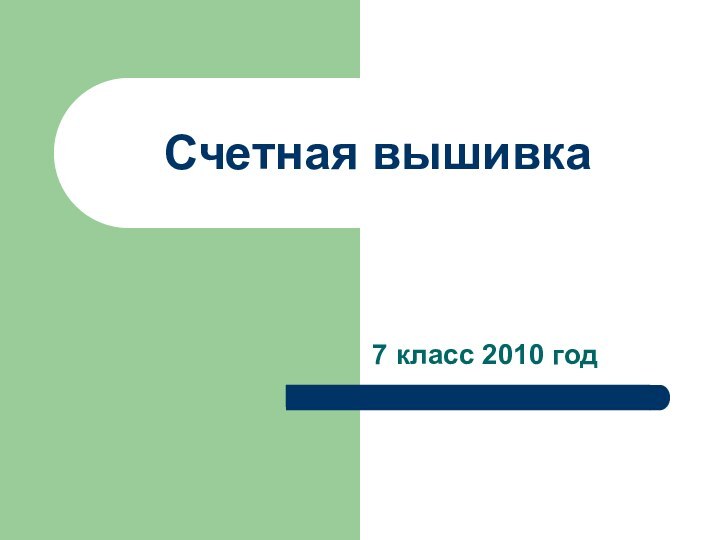 Счетная вышивка

7 класс 2010 год